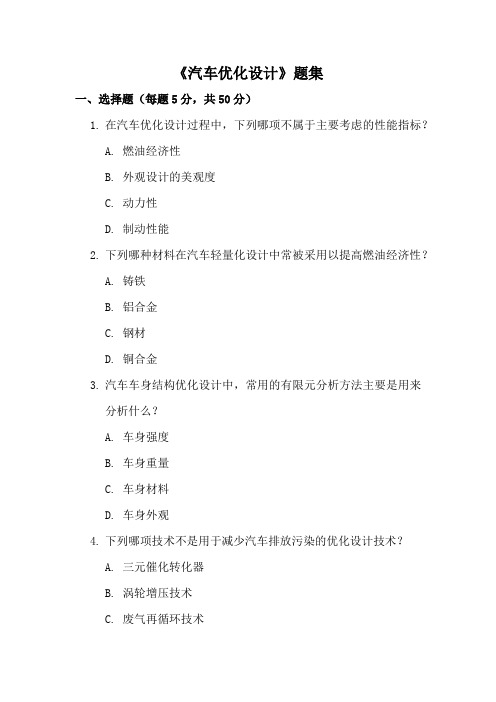 《汽车优化设计》题集

一、选择题（每题 5 分，共 50 分）

1. 在汽车优化设计过程中，下列哪项不属于主要考虑的性能指标？

A. 燃油经济性

B. 外观设计的美观度

C. 动力性

D. 制动性能

2. 下列哪种材料在汽车轻量化设计中常被采用以提高燃油经济性？

A. 铸铁

B. 铝合金

C. 钢材

D. 铜合金

3. 汽车车身结构优化设计中，常用的有限元分析方法主要是用来分析什么？

A. 车身强度

B. 车身重量

C. 车身材料

D. 车身外观

4. 下列哪项技术不是用于减少汽车排放污染的优化设计技术？

A. 三元催化转化器

B. 涡轮增压技术

C. 废气再循环技术